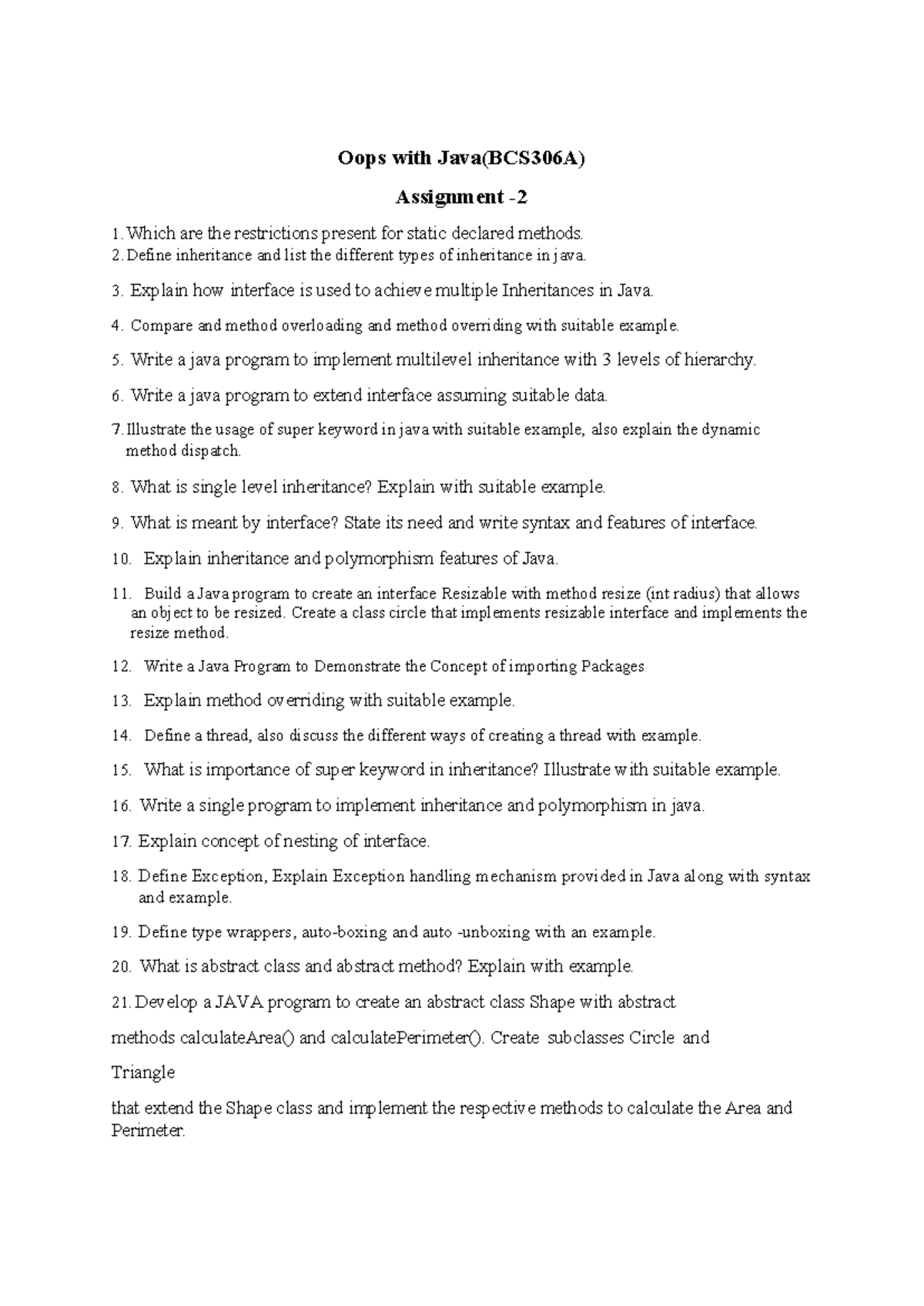 Oops with Java(BCS306A)

Assignment -2

1. Which are the restrictions present for static declared methods.
2. Define inheritance and list the different types of inheritance in java.

3. Explain how interface is used to achieve multiple Inheritances in Java.

4. Compare and method overloading and method overriding with suitable example.

5. Write a java program to implement multilevel inheritance with 3 levels of hierarchy.

6. Write a java program to extend interface assuming suitable data.

7. Illustrate the usage of super keyword in java with suitable example, also explain the dynamic method dispatch.

8. What is single level inheritance? Explain with suitable example.

9. What is meant by interface? State its need and write syntax and features of interface.

10. Explain inheritance and polymorphism features of Java.

11. Build a Java program to create an interface Resizable with method resize (int radius) that allows an object to be resized. Create a class circle that implements resizable interface and implements the resize method.

12. Write a Java Program to Demonstrate the Concept of importing Packages

13. Explain method overriding with suitable example.

14. Define a thread, also discuss the different ways of creating a thread with example.

15. What is importance of super keyword in inheritance? Illustrate with suitable example.

16. Write a single program to implement inheritance and polymorphism in java.

17. Explain concept of nesting of interface.

18. Define Exception, Explain Exception handling mechanism provided in Java along with syntax and example.

19. Define type wrappers, auto-boxing and auto -unboxing with an example.

20. What is abstract class and abstract method? Explain with example.

21. Develop a JAVA program to create an abstract class Shape with abstract

methods calculateArea() and calculatePerimeter(). Create subclasses Circle and

Triangle

that extend the Shape class and implement the respective methods to calculate the Area and Perimeter.